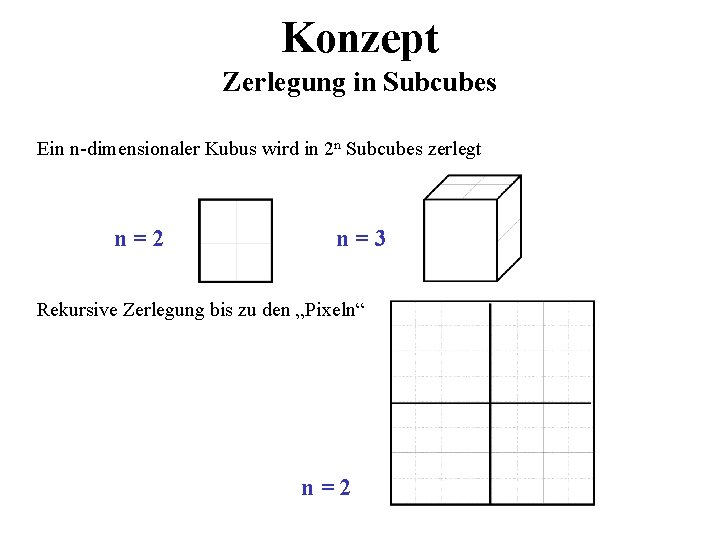 Konzept
Zerlegung in Subcubes

Ein n-dimensionaler Kubus wird in $2^n$ Subcubes zerlegt

n = 2

n = 3

Rekursive Zerlegung bis zu den „Pixeln“

n = 2